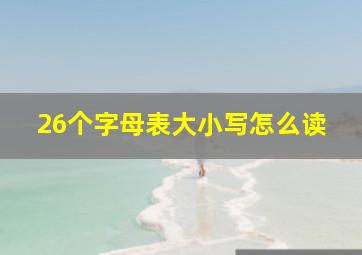 26个字母表大小写怎么读